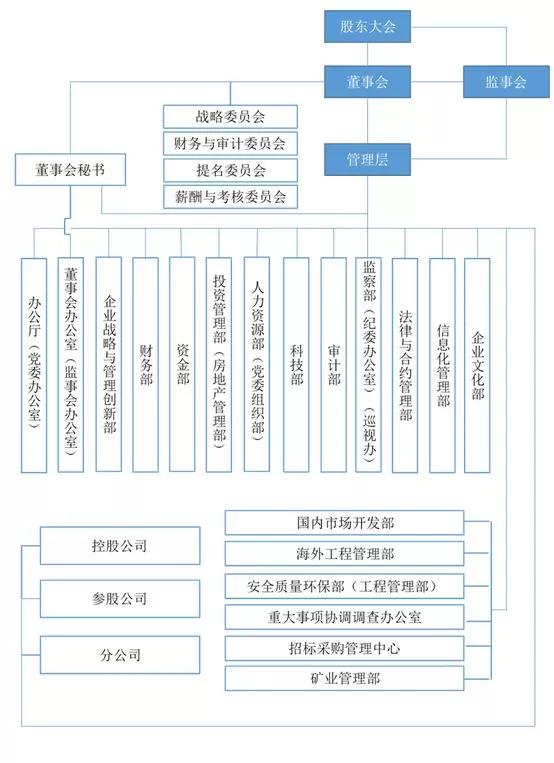 股东大会

董事会

监事会

战略委员会

财务与审计委员会

提名委员会

薪酬与考核委员会

管理层

董事会秘书

办公厅（党委办公室）

董事会办公室（监事会办公室）

企业战略与管理创新部

财务部

资金部

投资管理部（房地产管理部）

人力资源部（党委组织部）

科技部

审计部

监察部（纪委办公室）（巡视办）

法律与合约管理部

信息化管理部

企业文化部

国内市场开发部

海外工程管理部

安全质量环保部（工程管理部）

重大事项协调调查办公室

招标采购管理中心

矿业管理部

控股公司

参股公司

分公司